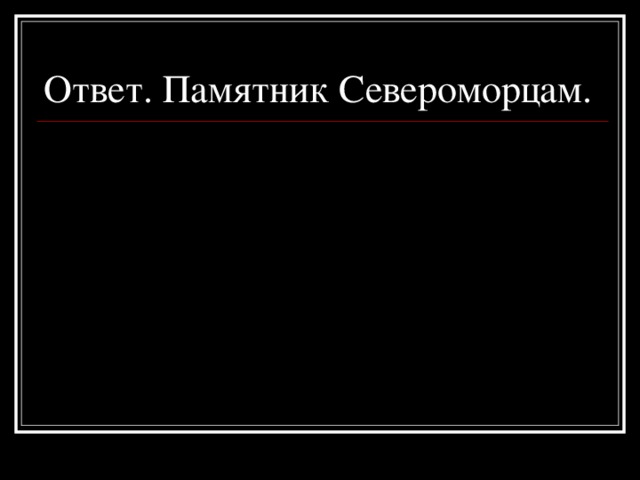 Ответ. Памятник Североморцам.